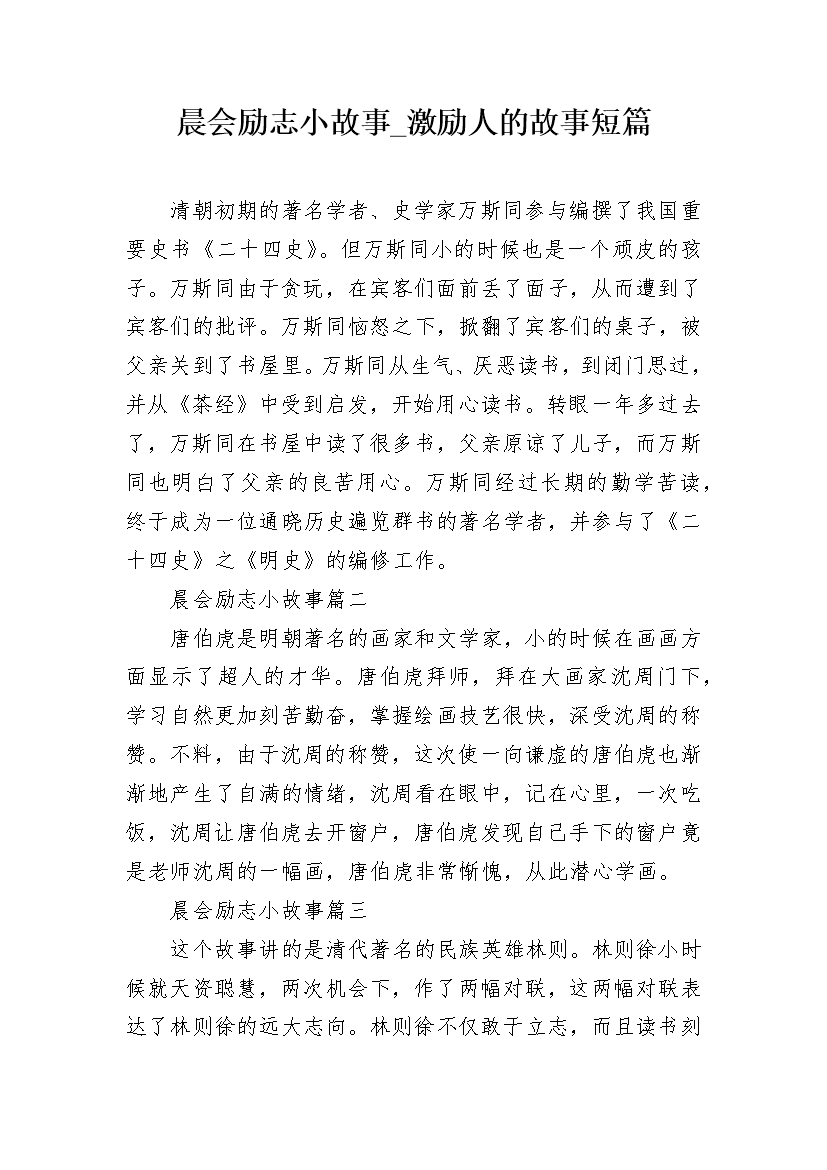 晨会励志小故事_激励人的故事短篇

清朝初期的著名学者、史学家万斯同参与编撰了我国重要史书《二十四史》。但万斯同小的时候也是一个顽皮的孩子。万斯同由于贪玩，在宾客们面前丢了面子，从而遭到了宾客们的批评。万斯同恼怒之下，掀翻了宾客们的桌子，被父亲关到了书屋里。万斯同从生气、厌恶读书，到闭门思过，并从《茶经》中受到启发，开始用心读书。转眼一年多过去了，万斯同在书屋中读了很多书，父亲原谅了儿子，而万斯同也明白了父亲的良苦用心。万斯同经过长期的勤学苦读，终于成为一位通晓历史遍览群书的著名学者，并参与了《二十四史》之《明史》的编修工作。

晨会励志小故事篇二

唐伯虎是明朝著名的画家和文学家，小的时候在画画方面显示了超人的才华。唐伯虎拜师，拜在大画家沈周门下，学习自然更加刻苦勤奋，掌握绘画技艺很快，深受沈周的称赞。不料，由于沈周的称赞，这次使一向谦虚的唐伯虎也渐渐地产生了自满的情绪，沈周看在眼中，记在心里，一次吃饭，沈周让唐伯虎去开窗户，唐伯虎发现自己手下的窗户竟是老师沈周的一幅画，唐伯虎非常惭愧，从此潜心学画。

晨会励志小故事篇三

这个故事讲的是清代著名的民族英雄林则。林则徐小时候就天资聪慧，两次机会下，作了两幅对联，这两幅对联表达了林则徐的远大志向。林则徐不仅敢于立志，而且读书刻